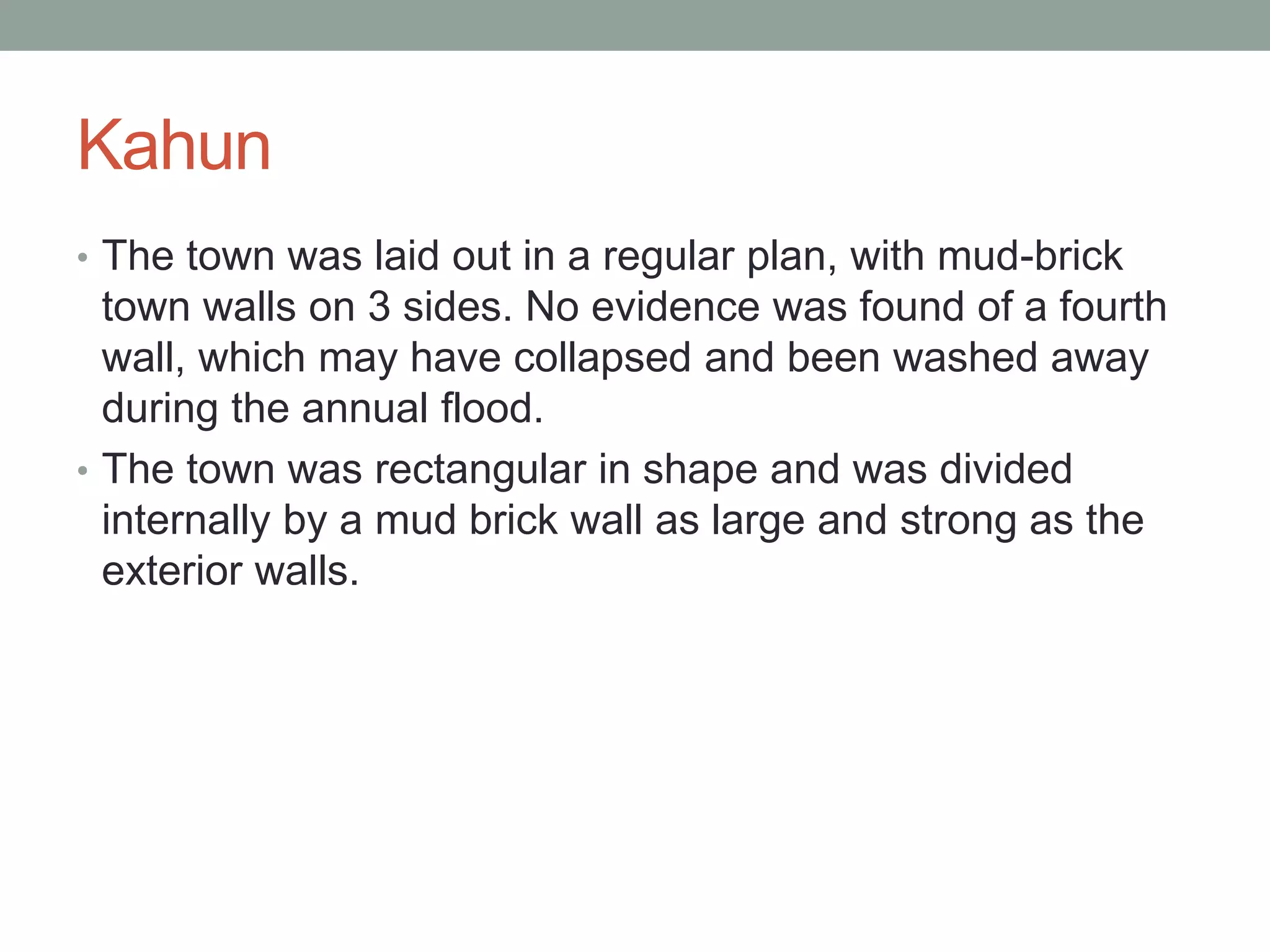 Kahun

• The town was laid out in a regular plan, with mud-brick town walls on 3 sides. No evidence was found of a fourth wall, which may have collapsed and been washed away during the annual flood.
• The town was rectangular in shape and was divided internally by a mud brick wall as large and strong as the exterior walls.